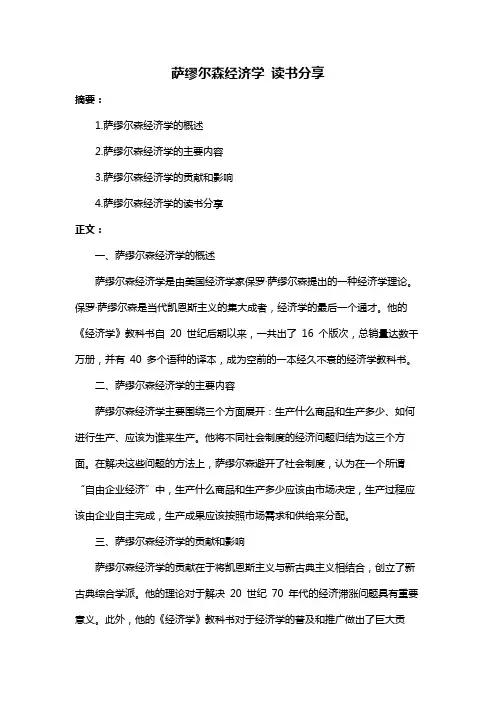 萨缪尔森经济学 读书分享

摘要：

1.萨缪尔森经济学的概述

2.萨缪尔森经济学的主要内容

3.萨缪尔森经济学的贡献和影响

4.萨缪尔森经济学的读书分享

正文：

一、萨缪尔森经济学的概述

萨缪尔森经济学是由美国经济学家保罗·萨缪尔森提出的一种经济学理论。保罗·萨缪尔森是当代凯恩斯主义的集大成者，经济学的最后一个通才。他的《经济学》教科书自 20 世纪后期以来，一共出了 16 个版次，总销量达数千万册，并有 40 多个语种的译本，成为空前的一本经久不衰的经济学教科书。

二、萨缪尔森经济学的主要内容

萨缪尔森经济学主要围绕三个方面展开：生产什么商品和生产多少、如何进行生产、应该为谁来生产。他将不同社会制度的经济问题归结为这三个方面。在解决这些问题的方法上，萨缪尔森避开了社会制度，认为在一个所谓“自由企业经济”中，生产什么商品和生产多少应该由市场决定，生产过程应该由企业自主完成，生产成果应该按照市场需求和供给来分配。

三、萨缪尔森经济学的贡献和影响

萨缪尔森经济学的贡献在于将凯恩斯主义与新古典主义相结合，创立了新古典综合学派。他的理论对于解决 20 世纪 70 年代的经济滞涨问题具有重要意义。此外，他的《经济学》教科书对于经济学的普及和推广做出了巨大贡